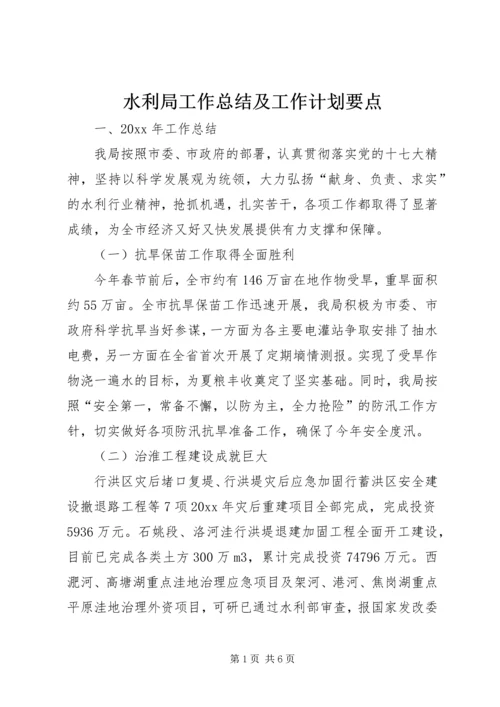 水利局工作总结及工作计划要点

一、20xx 年工作总结

我局按照市委、市政府的部署，认真贯彻落实党的十七大精神，坚持以科学发展观为统领，大力弘扬“献身、负责、求实”的水利行业精神，抢抓机遇，扎实苦干，各项工作都取得了显著成绩，为全市经济又好又快发展提供有力支撑和保障。

（一）抗旱保苗工作取得全面胜利

今年春节前后，全市约有 146 万亩在地作物受旱，重旱面积约 55 万亩。全市抗旱保苗工作迅速开展，我局积极为市委、市政府科学抗旱当好参谋，一方面为各主要电灌站争取安排了抽水电费，另一方面在全省首次开展了定期墒情测报。实现了受旱作物浇一遍水的目标，为夏粮丰收奠定了坚实基础。同时，我局按照“安全第一，常备不懈，以防为主，全力抢险”的防汛工作方针，切实做好各项防汛抗旱准备工作，确保了今年安全度汛。

（二）治淮工程建设成就巨大

行洪区灾后堵口复堤、行洪堤灾后应急加固行蓄洪区安全建设撤退路工程等 7 项 20xx 年灾后重建项目全部完成，完成投资 5936 万元。石姚段、洛河洼行洪堤退建加固工程全面开工建设，目前已完成各类土方 300 万 m3，累计完成投资 74796 万元。西淝河、高塘湖重点洼地治理应急项目及架河、港河、焦岗湖重点平原洼地治理外资项目，可研已通过水利部审查，报国家发改委

第 1 页 共 6 页